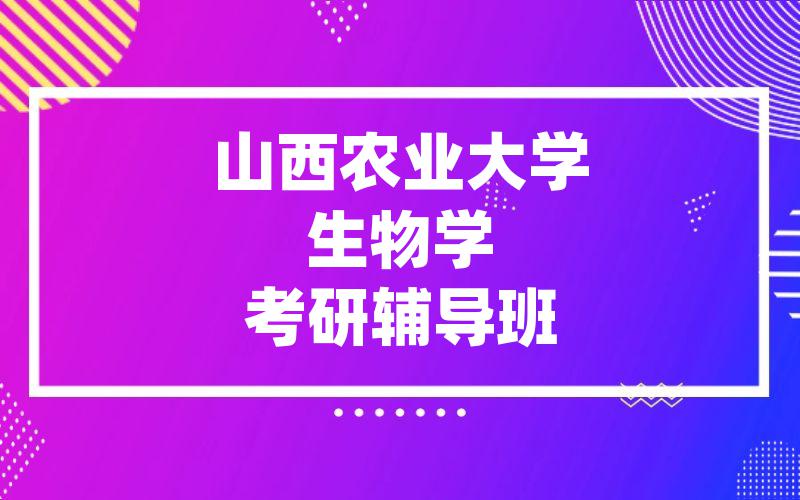 山西农业大学
生物学
考研辅导班